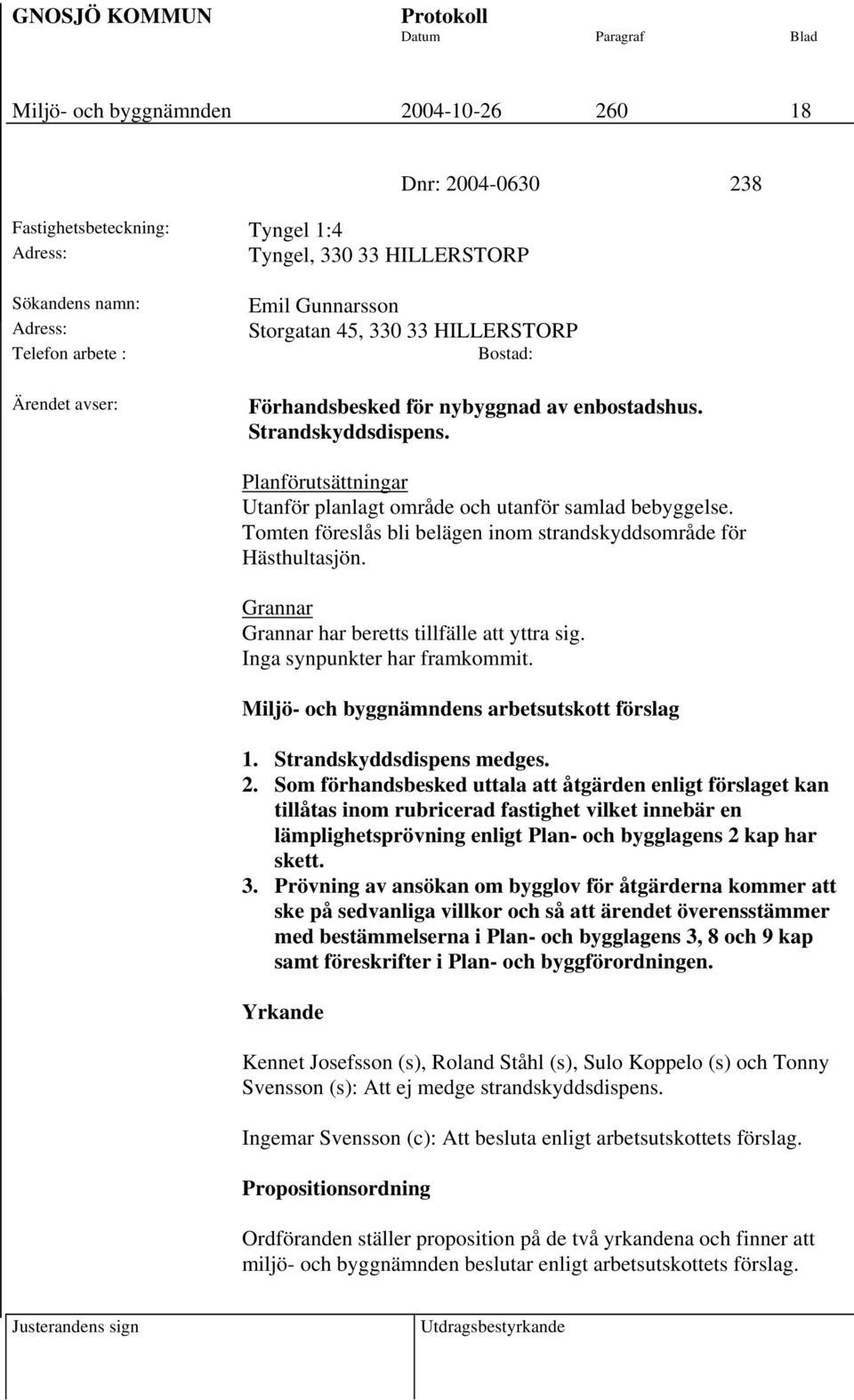 GNOSJÖ KOMMUN Protokoll
Datum Paragraf Blad

Miljö- och byggnämnden 2004-10-26 260 18

Dnr: 2004-0630 238

Fastighetsbeteckning: Tyngel 1:4
Adress: Tyngel, 330 33 HILLERSTORP

Sökandens namn: Emil Gunnarsson
Adress: Storgatan 45, 330 33 HILLERSTORP
Telefon arbete : Bostad:

Ärendet avser: Förhandsbesked för nybyggnad av enbostadshus. Strandskyddsdispens.

Planförutsättningar
Utanför planlagt område och utanför samlad bebyggelse. Tomten föreslås bli belägen inom strandskyddsområde för Hästhultasjön.

Grannar
Grannar har beretts tillfälle att yttra sig. Inga synpunkter har framkommit.

Miljö- och byggnämndens arbetsutskott förslag

1. Strandskyddsdispens medges.
2. Som förhandsbesked uttala att åtgärden enligt förslaget kan tillåtas inom rubricerad fastighet vilket innebär en lämplighetsprövning enligt Plan- och bygglagens 2 kap har skett.
3. Prövning av ansökan om bygglov för åtgärderna kommer att ske på sedvanliga villkor och så att ärendet överensstämmer med bestämmelserna i Plan- och bygglagens 3, 8 och 9 kap samt föreskrifter i Plan- och byggförordningen.

Yrkande

Kennet Josefsson (s), Roland Ståhl (s), Sulo Koppelo (s) och Tonny Svensson (s): Att ej medge strandskyddsdispens.

Ingemar Svensson (c): Att besluta enligt arbetsutskottets förslag.

Propositionsordning

Ordföranden ställer proposition på de två yrkandena och finner att miljö- och byggnämnden beslutar enligt arbetsutskottets förslag.

Justerandens sign Utdragsbestyrkande